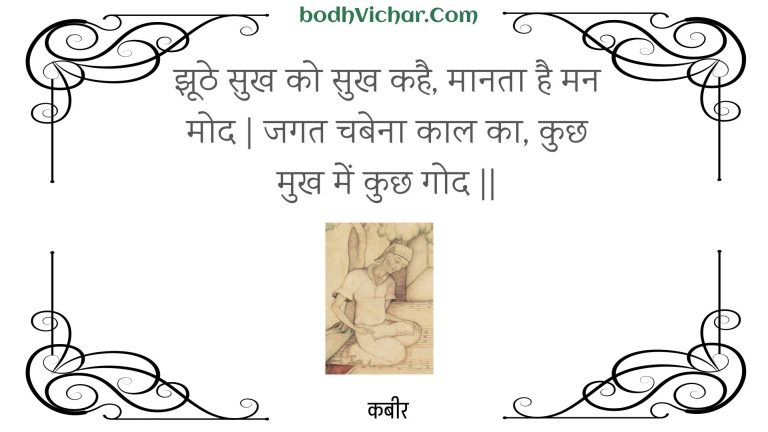 bodhVichar.Com

झूठे सुख को सुख कहै, मानता है मन मोद | जगत चबेना काल का, कुछ मुख में कुछ गोद ||

कबीर